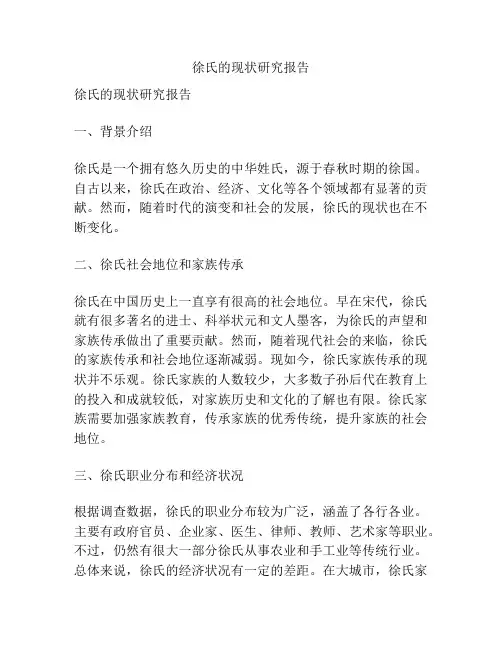 徐氏的现状研究报告

徐氏的现状研究报告

一、背景介绍

徐氏是一个拥有悠久历史的中华姓氏，源于春秋时期的徐国。自古以来，徐氏在政治、经济、文化等各个领域都有显著的贡献。然而，随着时代的演变和社会的发展，徐氏的现状也在不断变化。

二、徐氏社会地位和家族传承

徐氏在中国历史上一直享有很高的社会地位。早在宋代，徐氏就有很多著名的进士、科举状元和文人墨客，为徐氏的声望和家族传承做出了重要贡献。然而，随着现代社会的来临，徐氏的家族传承和社会地位逐渐减弱。现如今，徐氏家族传承的现状并不乐观。徐氏家族的人数较少，大多数子孙后代在教育上的投入和成就较低，对家族历史和文化的了解也有限。徐氏家族需要加强家族教育，传承家族的优秀传统，提升家族的社会地位。

三、徐氏职业分布和经济状况

根据调查数据，徐氏的职业分布较为广泛，涵盖了各行各业。主要有政府官员、企业家、医生、律师、教师、艺术家等职业。不过，仍然有很大一部分徐氏从事农业和手工业等传统行业。总体来说，徐氏的经济状况有一定的差距。在大城市，徐氏家